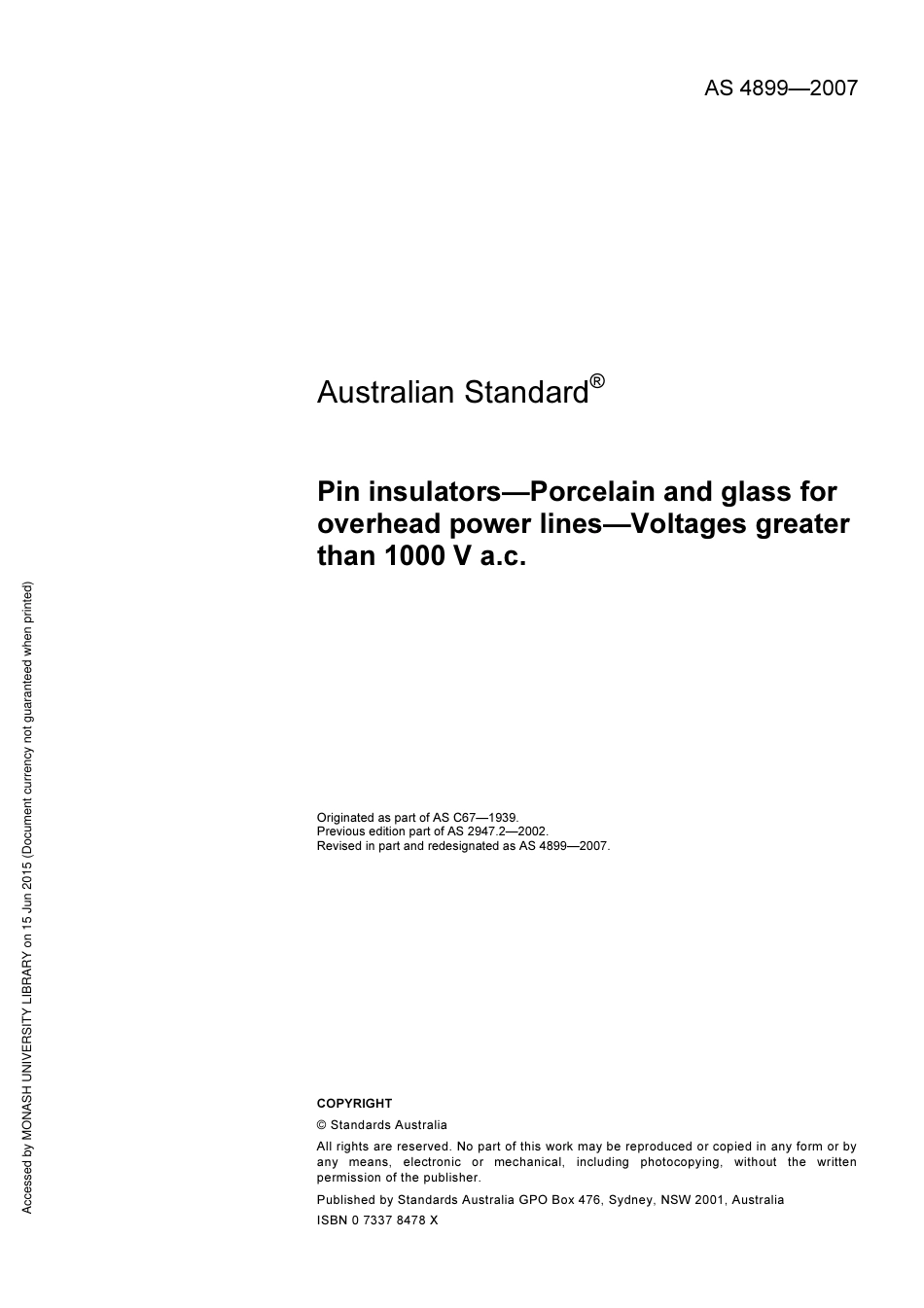 AS 4899—2007

Australian Standard®

Pin insulators—Porcelain and glass for overhead power lines—Voltages greater than 1000 V a.c.

Originated as part of AS C67—1939.
Previous edition part of AS 2947.2—2002.
Revised in part and redesignated as AS 4899—2007.

COPYRIGHT

© Standards Australia

All rights are reserved. No part of this work may be reproduced or copied in any form or by any means, electronic or mechanical, including photocopying, without the written permission of the publisher.

Published by Standards Australia GPO Box 476, Sydney, NSW 2001, Australia

ISBN 0 7337 8478 X

Accessed by MONASH UNIVERSITY LIBRARY on 15 Jun 2015 (Document currency not guaranteed when printed)